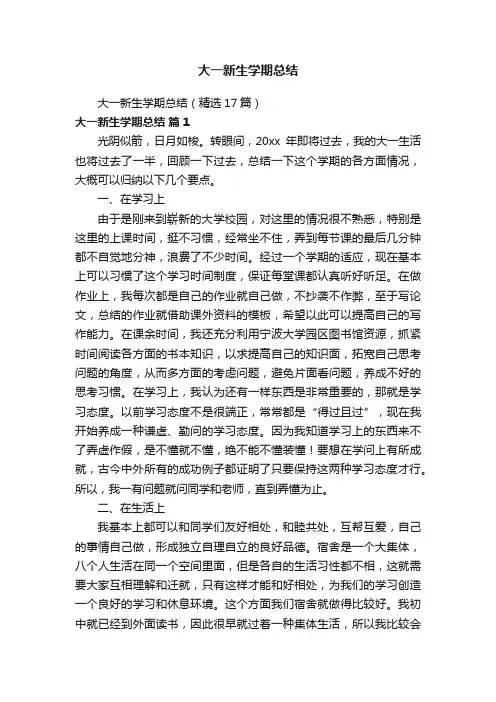 大一新生学期总结

大一新生学期总结（精选17篇）

大一新生学期总结 篇1

光阴似箭，日月如梭。转眼间，20xx 年即将过去，我的大一生活也将过去了一半，回顾一下过去，总结一下这个学期的各方面情况，大概可以归纳以下几个要点。

一、在学习上

由于是刚来到崭新的大学校园，对这里的情况很不熟悉，特别是这里的上课时间，挺不习惯，经常坐不住，弄到每节课的最后几分钟都不自觉地分神，浪费了不少时间。经过一个学期的适应，现在基本上可以习惯了这个学习时间制度，保证每堂课都认真听好听足。在做作业上，我每次都是自己的作业就自己做，不抄袭不作弊，至于写论文，总结的作业就借助课外资料的模板，希望以此可以提高自己的写作能力。在课余时间，我还充分利用宁波大学园区图书馆资源，抓紧时间阅读各方面的书本知识，以求提高自己的知识面，拓宽自己思考问题的角度，从而多方面的考虑问题，避免片面看问题，养成不好的思考习惯。在学习上，我认为还有一样东西是非常重要的，那就是学习态度。以前学习态度不是很端正，常常都是“得过且过”，现在我开始养成一种谦虚、勤问的学习态度。因为我知道学习上的东西来不了弄虚作假，是不懂就不懂，绝不能不懂装懂！要想在学问上有所成就，古今中外所有的成功例子都证明了只要保持这两种学习态度才行。所以，我一有问题就问同学和老师，直到弄懂为止。

二、在生活上

我基本上都可以和同学们友好相处，和睦共处，互帮互爱，自己的事情自己做，形成独立自理自立的良好品德。宿舍是一个大集体，八个人生活在同一个空间里面，但是各自的生活习性都不相，这就需要大家互相理解和迁就，只有这样才能和好相处，为我们的学习创造一个良好的学习和休息环境。这个方面我们宿舍就做得比较好。我初中就已经到外面读书，因此很早就过着一种集体生活，所以我比较会